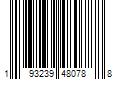 1 93239 48078 8